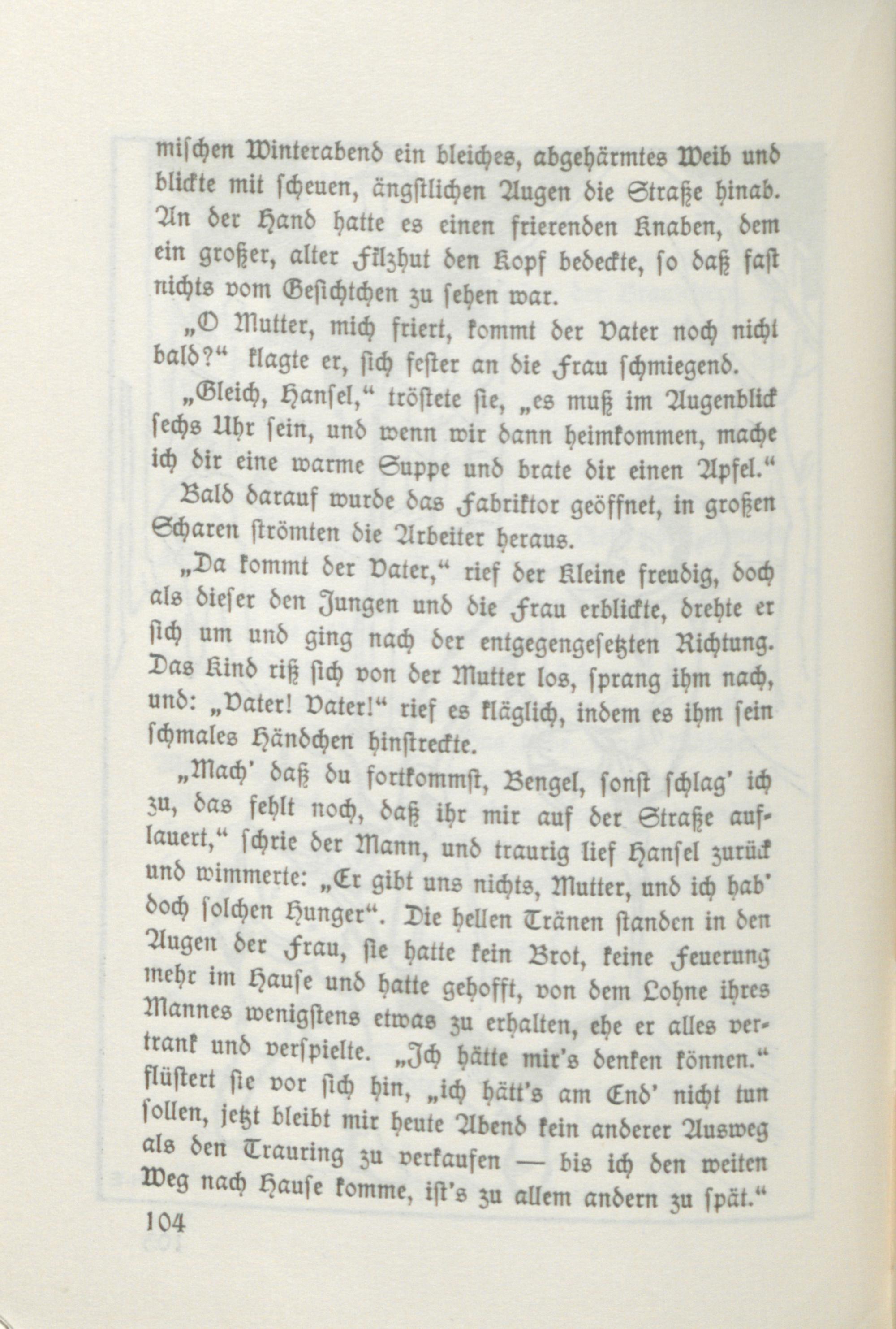 mischen Winterabend ein bleiches, abgehärmtes Weib und blickte mit scheuen, ängstlichen Augen die Straße hinab. An der Hand hatte es einen frierenden Knaben, dem ein großer, alter Filzhut den Kopf bedeckte, so daß fast nichts vom Gesichtchen zu sehen war.

„O Mutter, mich friert, kommt der Vater noch nicht bald?“ klagte er, sich fester an die Frau schmiegend.

„Gleich, Hansel,“ tröstete sie, „es muß im Augenblick sechs Uhr sein, und wenn wir dann heimkommen, mache ich dir eine warme Suppe und brate dir einen Apfel.“

Bald darauf wurde das Fabriktor geöffnet, in großen Scharen strömten die Arbeiter heraus.

„Da kommt der Vater,“ rief der Kleine freudig, doch als dieser den Jungen und die Frau erblickte, drehte er sich um und ging nach der entgegengesetzten Richtung. Das Kind riß sich von der Mutter los, sprang ihm nach, und: „Vater! Vater!“ rief es kläglich, indem es ihm sein schmales Händchen hinstreckte.

„Mach' daß du fortkommst, Bengel, sonst schlag' ich zu, das fehlt noch, daß ihr mir auf der Straße auflauert,“ schrie der Mann, und traurig lief Hansel zurück und wimmerte: „Er gibt uns nichts, Mutter, und ich hab' doch solchen Hunger“. Die hellen Tränen standen in den Augen der Frau, sie hatte kein Brot, keine Feuerung mehr im Hause und hatte gehofft, von dem Lohne ihres Mannes wenigstens etwas zu erhalten, ehe er alles vertrank und verspielte. „Ich hätte mir's denken können.“ flüstert sie vor sich hin, „ich hätt's am End' nicht tun sollen, jetzt bleibt mir heute Abend kein anderer Ausweg als den Trauring zu verkaufen — bis ich den weiten Weg nach Hause komme, ist's zu allem andern zu spät.“

104